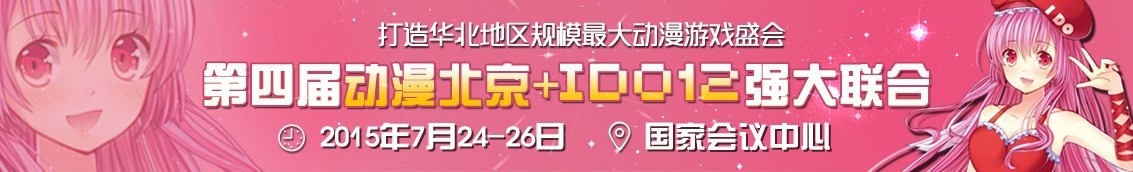 打造华北地区规模最大动漫游戏盛会

第四届动漫北京+IDO12强大联合

2015年7月24-26日 国家会议中心

IDO